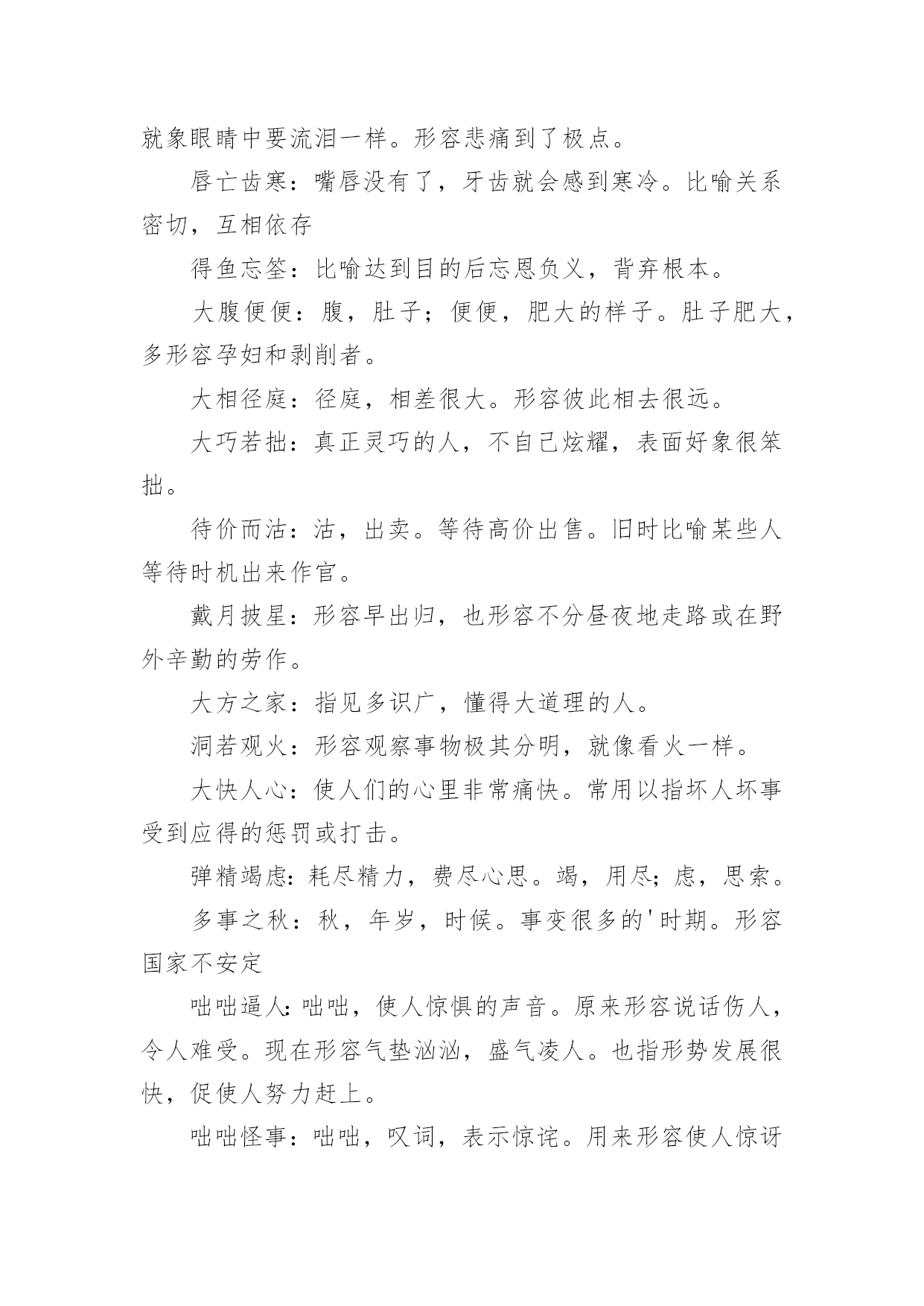 就象眼睛中要流泪一样。形容悲痛到了极点。

唇亡齿寒：嘴唇没有了，牙齿就会感到寒冷。比喻关系密切，互相依存

得鱼忘筌：比喻达到目的后忘恩负义，背弃根本。

大腹便便：腹，肚子；便便，肥大的样子。肚子肥大，多形容孕妇和剥削者。

大相径庭：径庭，相差很大。形容彼此相去很远。

大巧若拙：真正灵巧的人，不自己炫耀，表面好象很笨拙。

待价而沽：沽，出卖。等待高价出售。旧时比喻某些人等待时机出来作官。

戴月披星：形容早出归，也形容不分昼夜地走路或在野外辛勤的劳作。

大方之家：指见多识广，懂得大道理的人。

洞若观火：形容观察事物极其分明，就像看火一样。

大快人心：使人们的心里非常痛快。常用以指坏人坏事受到应得的惩罚或打击。

弹精竭虑：耗尽精力，费尽心思。竭，用尽；虑，思索。

多事之秋：秋，年岁，时候。事变很多的'时期。形容国家不安定

咄咄逼人：咄咄，使人惊惧的声音。原来形容说话伤人，令人难受。现在形容气垫汹汹，盛气凌人。也指形势发展很快，促使人努力赶上。

咄咄怪事：咄咄，叹词，表示惊诧。用来形容使人惊讶